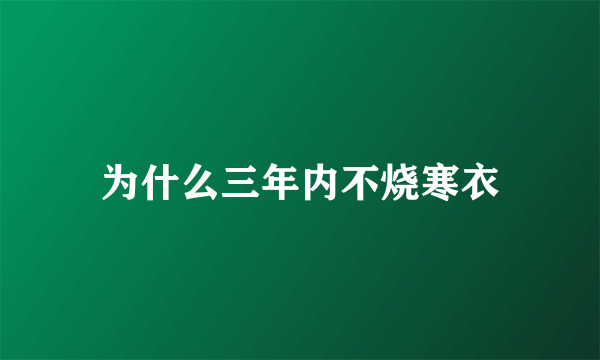 为什么三年内不烧寒衣